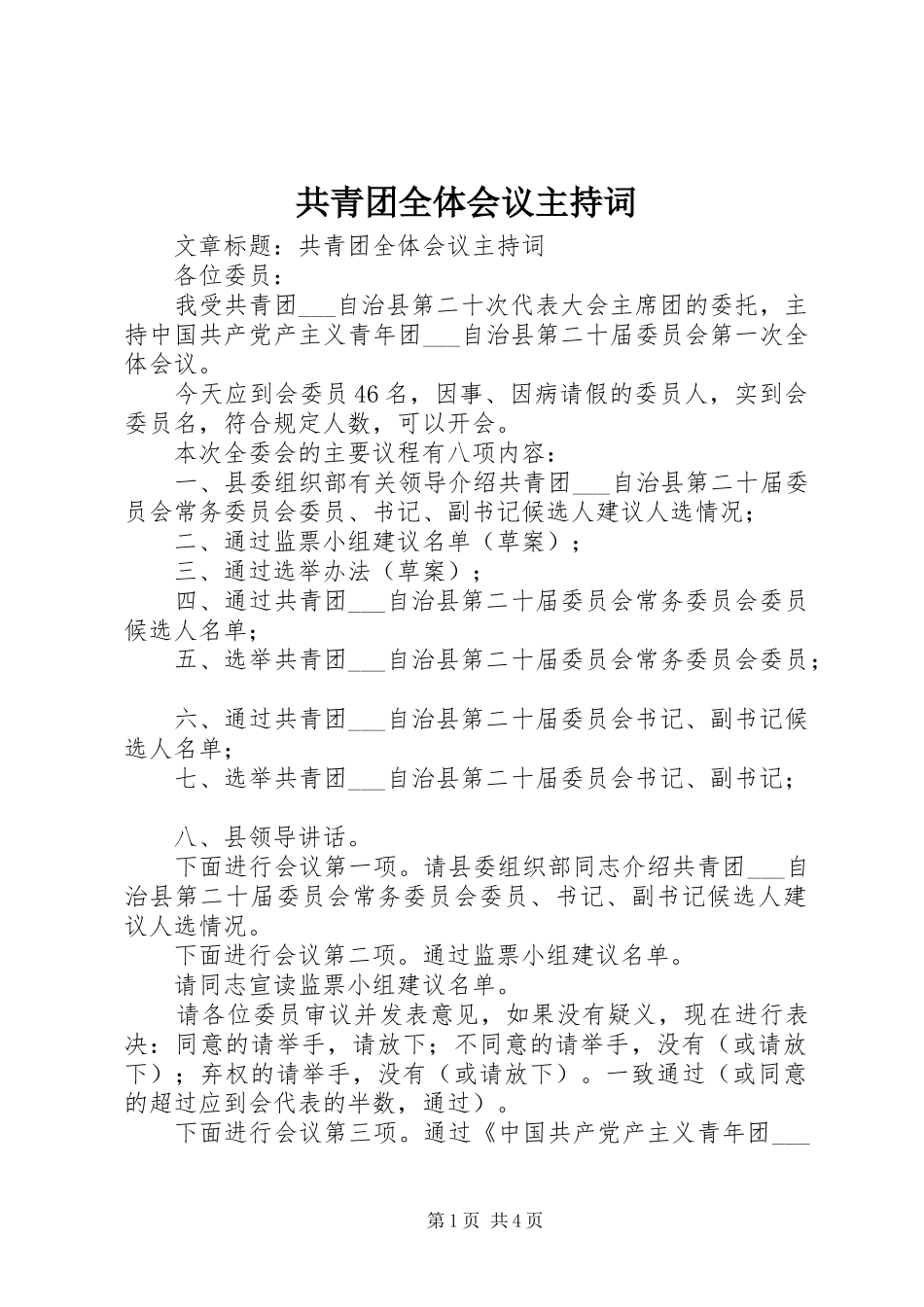 共青团全体会议主持词

文章标题：共青团全体会议主持词

各位委员：

我受共青团___自治县第二十次代表大会主席团的委托，主持中国共产党产主义青年团___自治县第二十届委员会第一次全体会议。

今天应到会委员46名，因事、因病请假的委员人，实到会委员名，符合规定人数，可以开会。

本次全委会的主要议程有八项内容：

一、县委组织部有关领导介绍共青团___自治县第二十届委员会常务委员会委员、书记、副书记候选人建议人选情况；

二、通过监票小组建议名单（草案）；

三、通过选举办法（草案）；

四、通过共青团___自治县第二十届委员会常务委员会委员候选人名单；

五、选举共青团___自治县第二十届委员会常务委员会委员；

六、通过共青团___自治县第二十届委员会书记、副书记候选人名单；

七、选举共青团___自治县第二十届委员会书记、副书记；

八、县领导讲话。

下面进行会议第一项。请县委组织部同志介绍共青团___自治县第二十届委员会常务委员会委员、书记、副书记候选人建议人选情况。

下面进行会议第二项。通过监票小组建议名单。

请同志宣读监票小组建议名单。

请各位委员审议并发表意见，如果没有疑义，现在进行表决：同意的请举手，请放下；不同意的请举手，没有（或请放下）；弃权的请举手，没有（或请放下）。一致通过（或同意的超过应到会代表的半数，通过）。

下面进行会议第三项。通过《中国共产党产主义青年团___

第1页 共4页